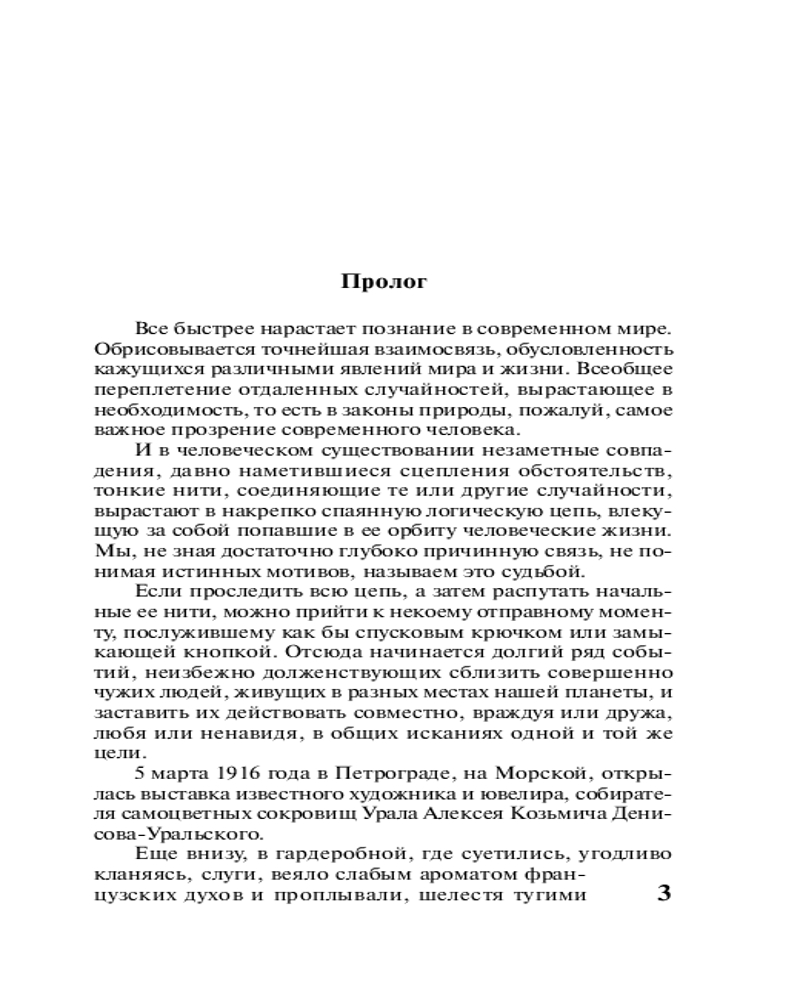 Пролог

Все быстрее нарастает познание в современном мире. Обрисовывается точнейшая взаимосвязь, обусловленность кажущихся различными явлений мира и жизни. Всеобщее переплетение отдаленных случайностей, вырастающее в необходимость, то есть в законы природы, пожалуй, самое важное прозрение современного человека.

И в человеческом существовании незаметные совпадения, давно наметившиеся сцепления обстоятельств, тонкие нити, соединяющие те или другие случайности, вырастают в накрепко спаянную логическую цепь, влекущую за собой попавшие в ее орбиту человеческие жизни. Мы, не зная достаточно глубоко причинную связь, не понимая истинных мотивов, называем это судьбой.

Если проследить всю цепь, а затем распутать начальные ее нити, можно прийти к некоему отправному моменту, послужившему как бы спусковым крючком или замыкающей кнопкой. Отсюда начинается долгий ряд событий, неизбежно долженствующих сблизить совершенно чужих людей, живущих в разных местах нашей планеты, и заставить их действовать совместно, враждуя или дружа, любя или ненавидя, в общих исканиях одной и той же цели.

5 марта 1916 года в Петрограде, на Морской, открылась выставка известного художника и ювелира, собирателя самоцветных сокровищ Урала Алексея Козьмича Денисова-Уральского.

Еще внизу, в гардеробной, где суетились, угодливо кланяясь, слуги, веяло слабым ароматом французских духов и проплывали, шелестя тугими

3